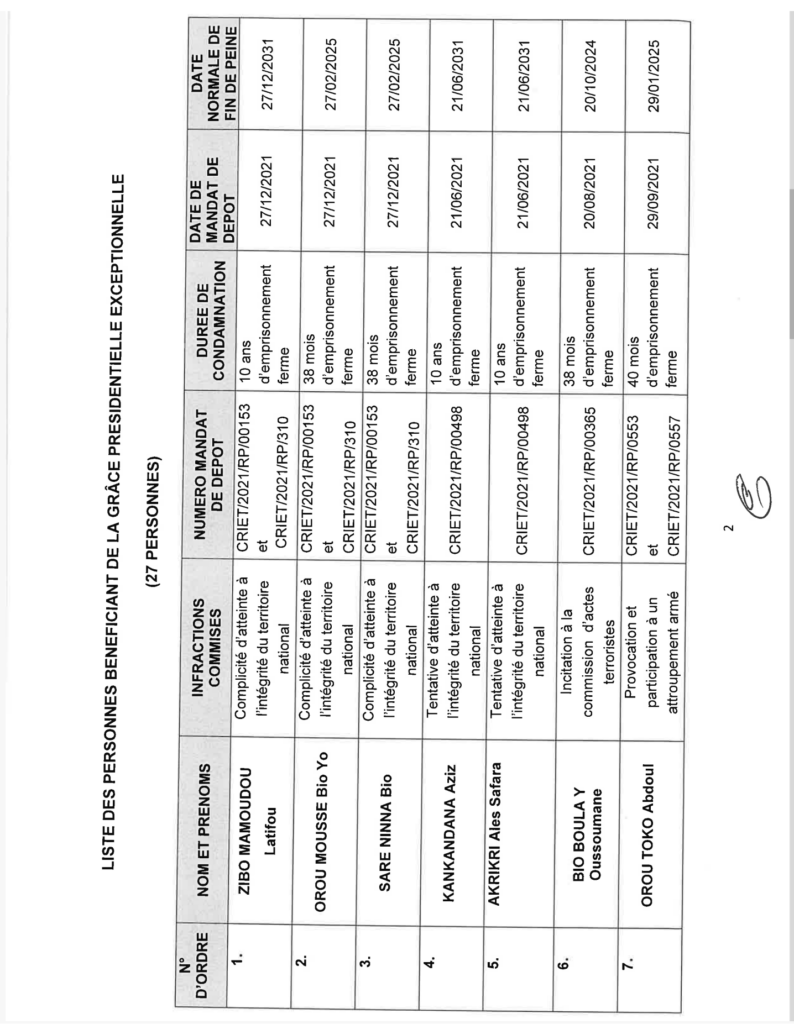 LISTE DES PERSONNES BENEFICIANT DE LA GRÂCE PRESIDENTIELLE EXCEPTIONNELLE

(27 PERSONNES)

| N° D'ORDRE | NOM ET PRENOMS | INFRACTIONS COMMISES | NUMERO MANDAT DE DEPOT | DUREE DE CONDAMNATION | DATE DE MANDAT DE DEPOT | DATE NORMALE DE FIN DE PEINE |
|---|---|---|---|---|---|---|
| 1. | ZIBO MAMOUDOU Latifou | Complicité d'atteinte à l'intégrité du territoire national | CRIET/2021/RP/00153 et CRIET/2021/RP/310 | 10 ans d'emprisonnement ferme | 27/12/2021 | 27/12/2031 |
| 2. | OROU MOUSSE Bio Yo | Complicité d'atteinte à l'intégrité du territoire national | CRIET/2021/RP/00153 et CRIET/2021/RP/310 | 38 mois d'emprisonnement ferme | 27/12/2021 | 27/02/2025 |
| 3. | SARE NINNA Bio | Complicité d'atteinte à l'intégrité du territoire national | CRIET/2021/RP/00153 et CRIET/2021/RP/310 | 38 mois d'emprisonnement ferme | 27/12/2021 | 27/02/2025 |
| 4. | KANKANDANA Aziz | Tentative d'atteinte à l'intégrité du territoire national | CRIET/2021/RP/00498 | 10 ans d'emprisonnement ferme | 21/06/2021 | 21/06/2031 |
| 5. | AKRIKRI Ales Safara | Tentative d'atteinte à l'intégrité du territoire national | CRIET/2021/RP/00498 | 10 ans d'emprisonnement ferme | 21/06/2021 | 21/06/2031 |
| 6. | BIO BOULA Y Oussoumane | Incitation à la commission d'actes terroristes | CRIET/2021/RP/00365 | 38 mois d'emprisonnement ferme | 20/08/2021 | 20/10/2024 |
| 7. | OROU TOKO Abdoul | Provocation et participation à un attroupement armé | CRIET/2021/RP/0553 et CRIET/2021/RP/0557 | 40 mois d'emprisonnement ferme | 29/09/2021 | 29/01/2025 |

2